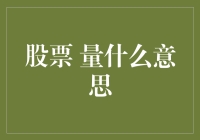 股票 量什么意思